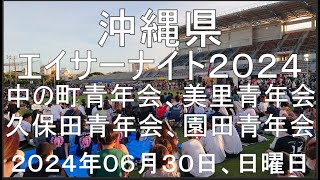 沖縄県
エイサーナイト2024
中の町青年会、美里青年会
久保田青年会、園田青年会
2024年06月30日、日曜日